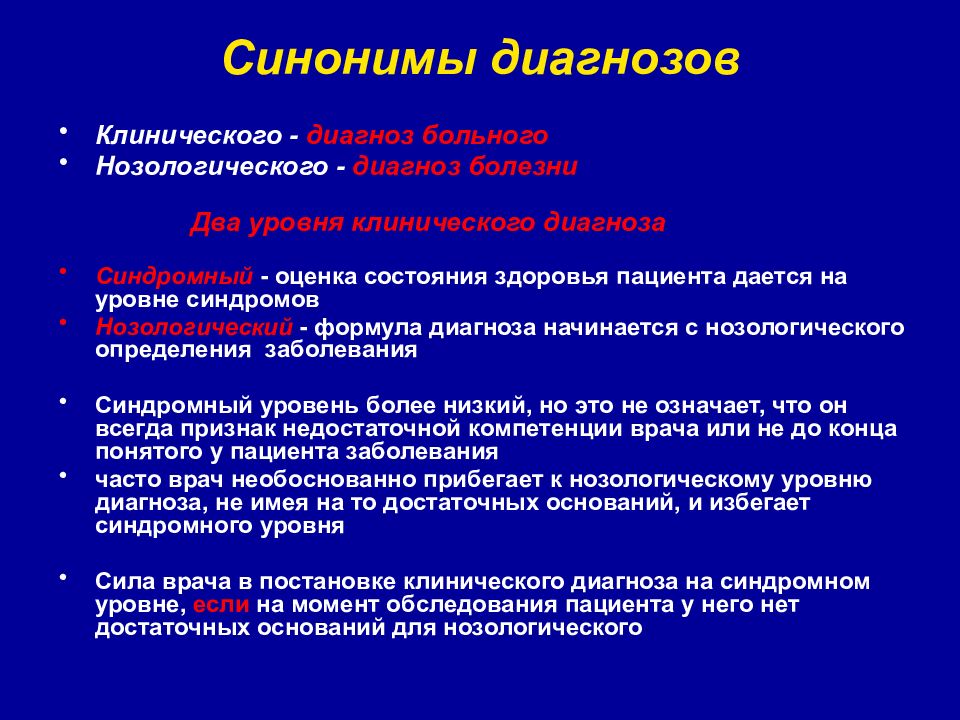 Синонимы диагнозов

• Клинического - диагноз больного
• Нозологического - диагноз болезни

Два уровня клинического диагноза

• Синдромный - оценка состояния здоровья пациента дается на уровне синдромов
• Нозологический - формула диагноза начинается с нозологического определения заболевания

• Синдромный уровень более низкий, но это не означает, что он всегда признак недостаточной компетенции врача или не до конца понятого у пациента заболевания
• часто врач необоснованно прибегает к нозологическому уровню диагноза, не имея на то достаточных оснований, и избегает синдромного уровня

• Сила врача в постановке клинического диагноза на синдромном уровне, если на момент обследования пациента у него нет достаточных оснований для нозологического